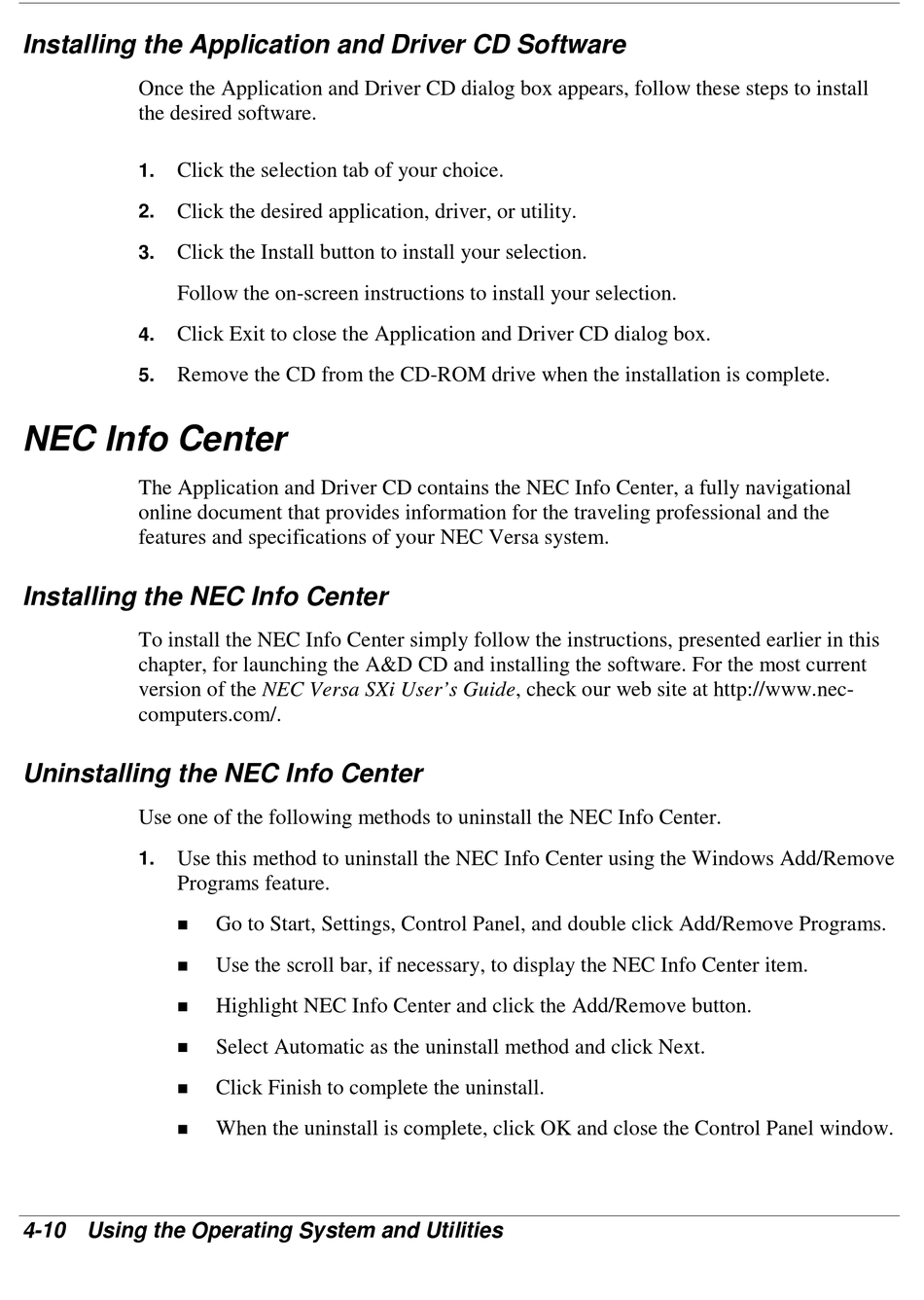 Installing the Application and Driver CD Software

Once the Application and Driver CD dialog box appears, follow these steps to install the desired software.

1. Click the selection tab of your choice.

2. Click the desired application, driver, or utility.

3. Click the Install button to install your selection.

Follow the on-screen instructions to install your selection.

4. Click Exit to close the Application and Driver CD dialog box.

5. Remove the CD from the CD-ROM drive when the installation is complete.

NEC Info Center

The Application and Driver CD contains the NEC Info Center, a fully navigational online document that provides information for the traveling professional and the features and specifications of your NEC Versa system.

Installing the NEC Info Center

To install the NEC Info Center simply follow the instructions, presented earlier in this chapter, for launching the A&D CD and installing the software. For the most current version of the NEC Versa SXi User's Guide, check our web site at http://www.nec-computers.com/.

Uninstalling the NEC Info Center

Use one of the following methods to uninstall the NEC Info Center.

1. Use this method to uninstall the NEC Info Center using the Windows Add/Remove Programs feature.

■ Go to Start, Settings, Control Panel, and double click Add/Remove Programs.

■ Use the scroll bar, if necessary, to display the NEC Info Center item.

■ Highlight NEC Info Center and click the Add/Remove button.

■ Select Automatic as the uninstall method and click Next.

■ Click Finish to complete the uninstall.

■ When the uninstall is complete, click OK and close the Control Panel window.

4-10 Using the Operating System and Utilities